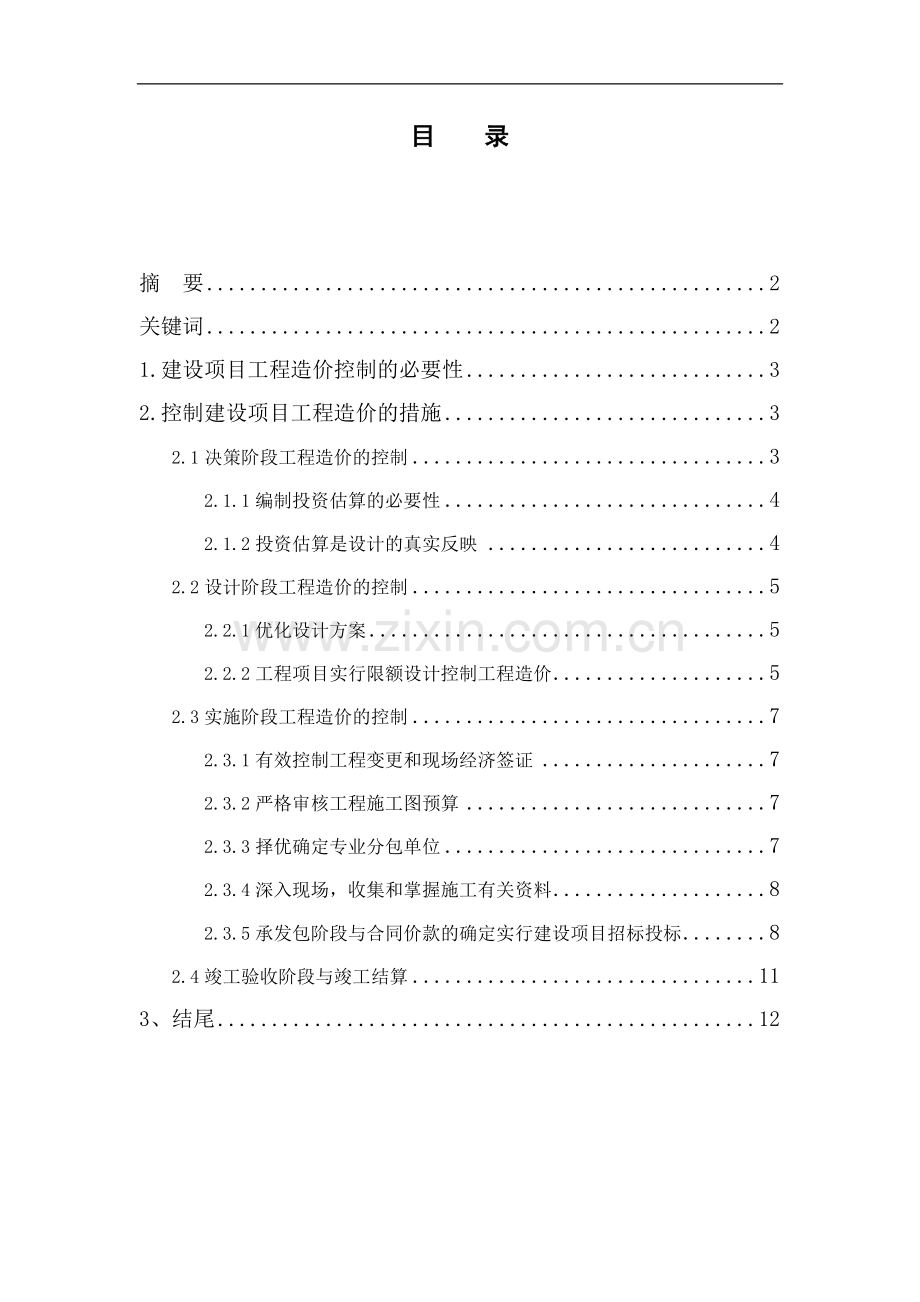 目 录

摘 要 2
关键词 2
1.建设项目工程造价控制的必要性 3
2.控制建设项目工程造价的措施 3
2.1决策阶段工程造价的控制 3
2.1.1编制投资估算的必要性 4
2.1.2投资估算是设计的真实反映 4
2.2设计阶段工程造价的控制 5
2.2.1优化设计方案 5
2.2.2工程项目实行限额设计控制工程造价 5
2.3实施阶段工程造价的控制 7
2.3.1有效控制工程变更和现场经济签证 7
2.3.2严格审核工程施工图预算 7
2.3.3择优确定专业分包单位 7
2.3.4深入现场，收集和掌握施工有关资料 8
2.3.5承发包阶段与合同价款的确定实行建设项目招标投标 8
2.4竣工验收阶段与竣工结算 11
3、结尾 12

www.zixin.com.cn